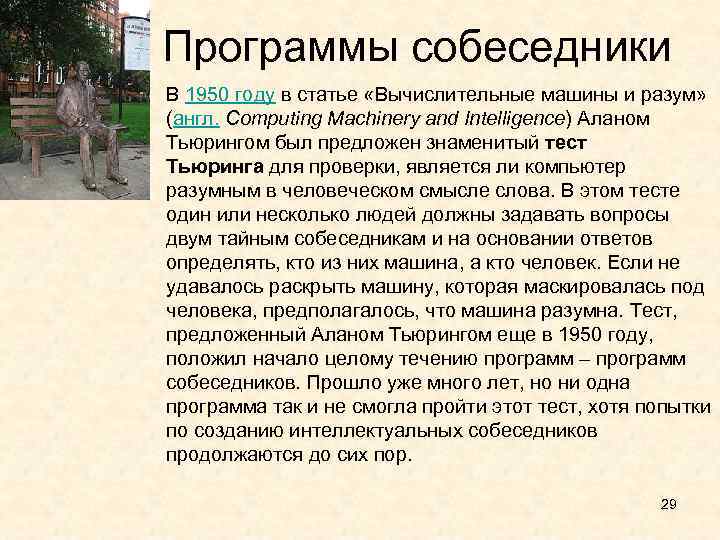 Программы собеседники

В 1950 году в статье «Вычислительные машины и разум» (англ. Computing Machinery and Intelligence) Аланом Тьюрингом был предложен знаменитый тест Тьюринга для проверки, является ли компьютер разумным в человеческом смысле слова. В этом тесте один или несколько людей должны задавать вопросы двум тайным собеседникам и на основании ответов определять, кто из них машина, а кто человек. Если не удавалось раскрыть машину, которая маскировалась под человека, предполагалось, что машина разумна. Тест, предложенный Аланом Тьюрингом еще в 1950 году, положил начало целому течению программ – программ собеседников. Прошло уже много лет, но ни одна программа так и не смогла пройти этот тест, хотя попытки по созданию интеллектуальных собеседников продолжаются до сих пор.

29